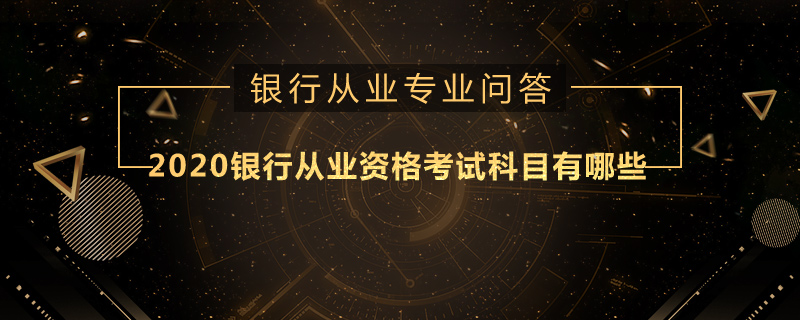 银行从业专业问答

2020银行从业资格考试科目有哪些